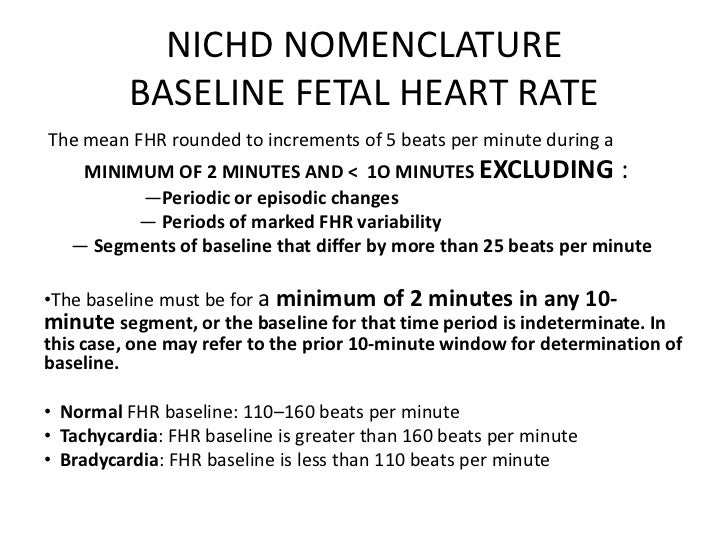 NICHD NOMENCLATURE
BASELINE FETAL HEART RATE

The mean FHR rounded to increments of 5 beats per minute during a MINIMUM OF 2 MINUTES AND < 1O MINUTES EXCLUDING :

—Periodic or episodic changes
— Periods of marked FHR variability
— Segments of baseline that differ by more than 25 beats per minute

•The baseline must be for a minimum of 2 minutes in any 10-minute segment, or the baseline for that time period is indeterminate. In this case, one may refer to the prior 10-minute window for determination of baseline.

• Normal FHR baseline: 110–160 beats per minute
• Tachycardia: FHR baseline is greater than 160 beats per minute
• Bradycardia: FHR baseline is less than 110 beats per minute